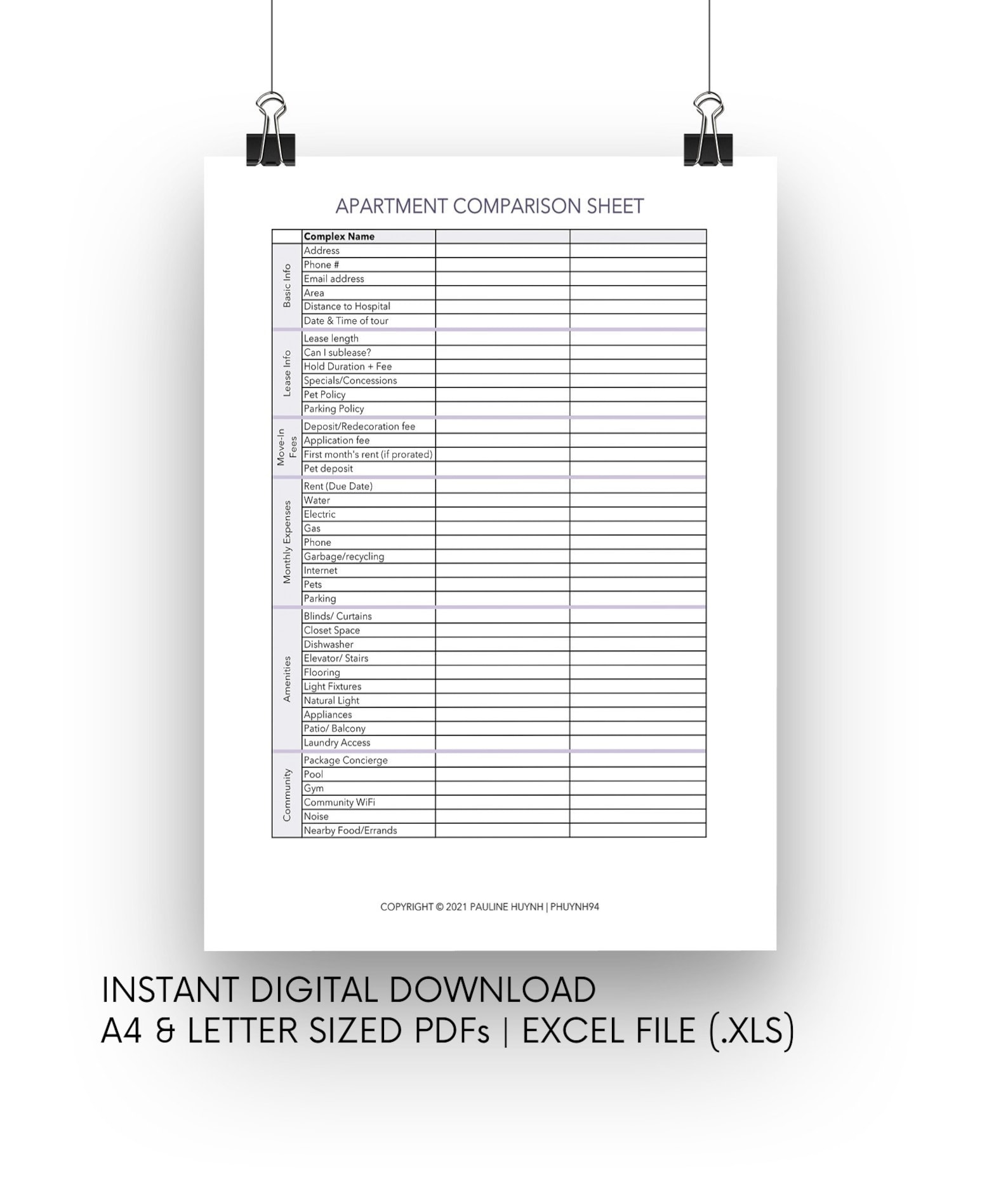 APARTMENT COMPARISON SHEET

| | Complex Name | | |
|---|---|---|---|
| Basic Info | Address | | |
| | Phone # | | |
| | Email address | | |
| | Area | | |
| | Distance to Hospital | | |
| | Date & Time of tour | | |
| Lease Info | Lease length | | |
| | Can I sublease? | | |
| | Hold Duration + Fee | | |
| | Specials/Concessions | | |
| | Pet Policy | | |
| | Parking Policy | | |
| Move-In Fees | Deposit/Redecoration fee | | |
| | Application fee | | |
| | First month's rent (if prorated) | | |
| | Pet deposit | | |
| Monthly Expenses | Rent (Due Date) | | |
| | Water | | |
| | Electric | | |
| | Gas | | |
| | Phone | | |
| | Garbage/recycling | | |
| | Internet | | |
| | Pets | | |
| | Parking | | |
| Amenities | Blinds/ Curtains | | |
| | Closet Space | | |
| | Dishwasher | | |
| | Elevator/ Stairs | | |
| | Flooring | | |
| | Light Fixtures | | |
| | Natural Light | | |
| | Appliances | | |
| | Patio/ Balcony | | |
| | Laundry Access | | |
| Community | Package Concierge | | |
| | Pool | | |
| | Gym | | |
| | Community WiFi | | |
| | Noise | | |
| | Nearby Food/Errands | | |

COPYRIGHT © 2021 PAULINE HUYNH | PHUYNH94

INSTANT DIGITAL DOWNLOAD
A4 & LETTER SIZED PDFs | EXCEL FILE (.XLS)